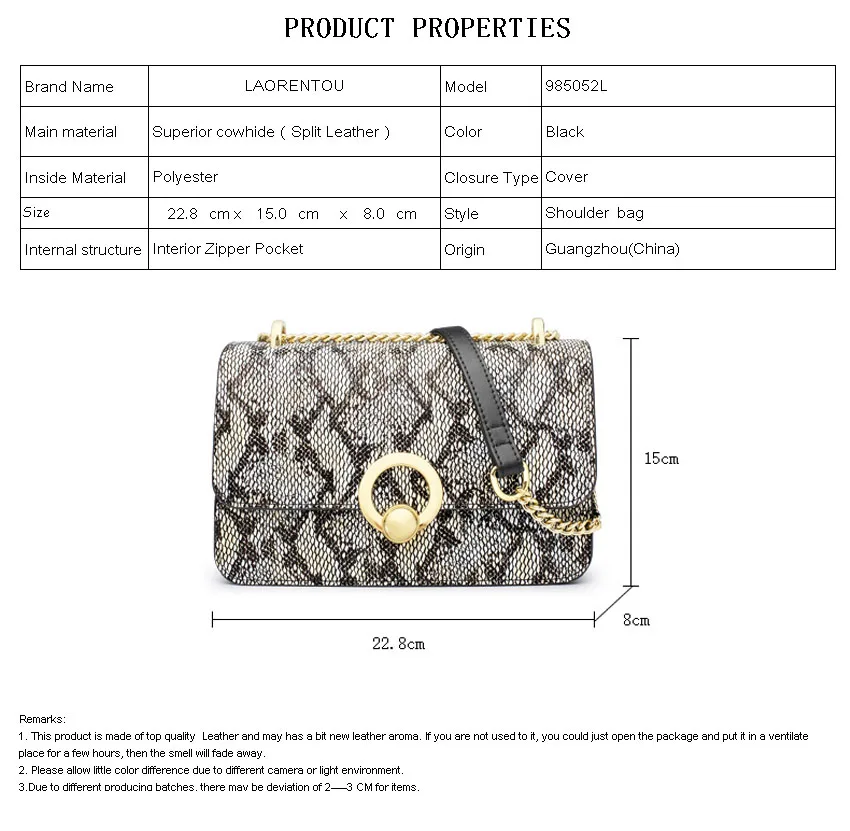 PRODUCT PROPERTIES

| Brand Name | LAORENTOU | Model | 985052L |
|---|---|---|---|
| Main material | Superior cowhide ( Split Leather ) | Color | Black |
| Inside Material | Polyester | Closure Type | Cover |
| Size | 22.8 cm x 15.0 cm x 8.0 cm | Style | Shoulder bag |
| Internal structure | Interior Zipper Pocket | Origin | Guangzhou(China) |

15cm

8cm

22.8cm

Remarks:
1. This product is made of top quality Leather and may has a bit new leather aroma. If you are not used to it, you could just open the package and put it in a ventilate place for a few hours, then the smell will fade away.
2. Please allow little color difference due to different camera or light environment.
3.Due to different producing batches, there may be deviation of 2—3 CM for items.